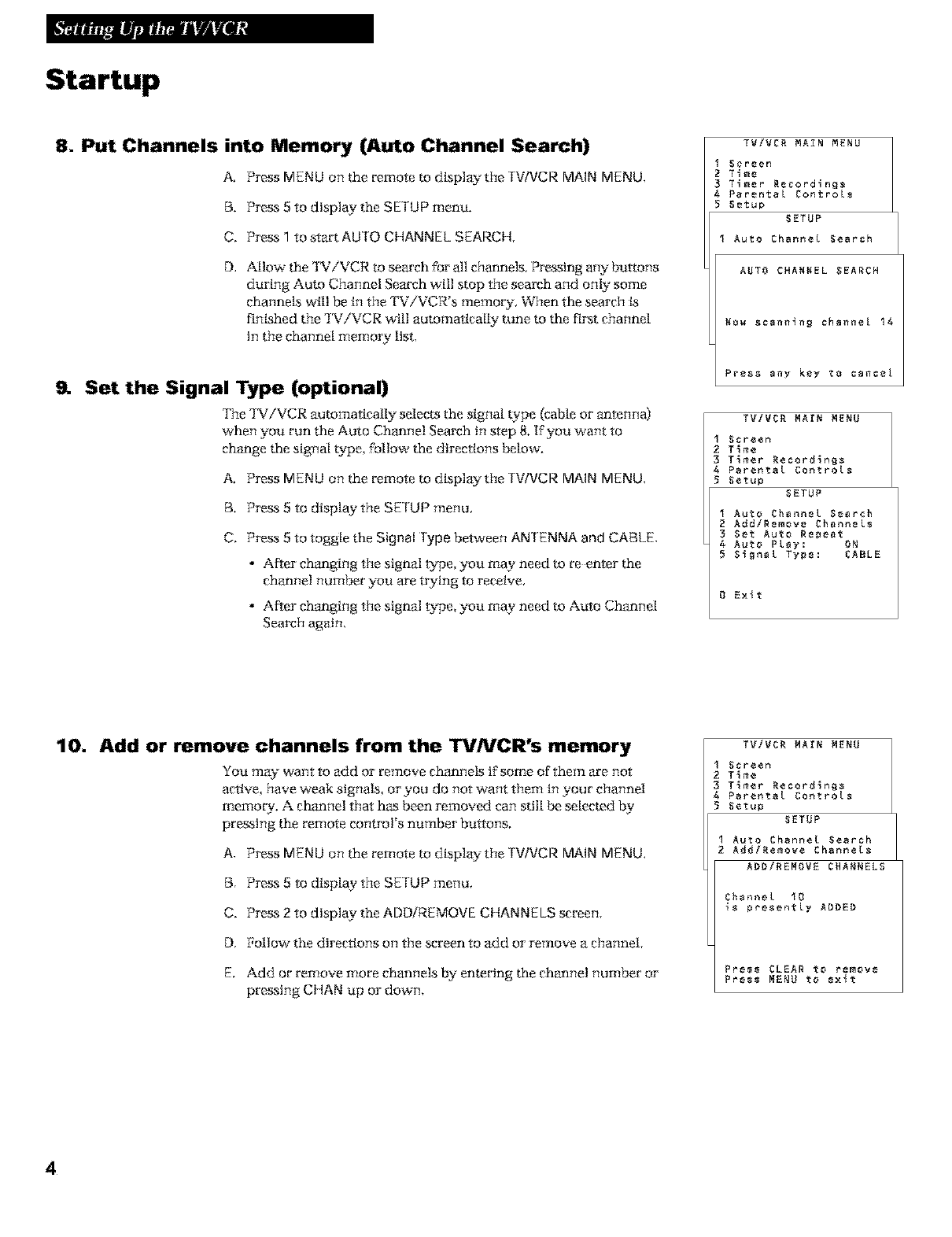 Setting Up the TV/VCR

Startup

8. Put Channels into Memory (Auto Channel Search)

A. Press MENU on the remote to display the TV/VCR MAIN MENU.

B. Press 5 to display the SETUP menu.

C. Press 1 to start AUTO CHANNEL SEARCH.

D. Allow the TV/VCR to search for all channels. Pressing any buttons during Auto Channel Search will stop the search and only some channels will be in the TV/VCR's memory. When the search is finished the TV/VCR will automatically tune to the first channel in the channel memory list.

TV/VCR MAIN MENU
1 Screen
2 Time
3 Timer Recordings
4 Parental Controls
5 Setup

SETUP
1 Auto Channel Search

AUTO CHANNEL SEARCH

Now scanning channel 14

Press any key to cancel

9. Set the Signal Type (optional)

The TV/VCR automatically selects the signal type (cable or antenna) when you run the Auto Channel Search in step 8. If you want to change the signal type, follow the directions below.

A. Press MENU on the remote to display the TV/VCR MAIN MENU.

B. Press 5 to display the SETUP menu.

C. Press 5 to toggle the Signal Type between ANTENNA and CABLE.

• After changing the signal type, you may need to re-enter the channel number you are trying to receive.

• After changing the signal type, you may need to Auto Channel Search again.

TV/VCR MAIN MENU
1 Screen
2 Time
3 Timer Recordings
4 Parental Controls
5 Setup

SETUP
1 Auto Channel Search
2 Add/Remove Channels
3 Set Auto Repeat
4 Auto Play: ON
5 Signal Type: CABLE

0 Exit

10. Add or remove channels from the TV/VCR's memory

You may want to add or remove channels if some of them are not active, have weak signals, or you do not want them in your channel memory. A channel that has been removed can still be selected by pressing the remote control's number buttons.

A. Press MENU on the remote to display the TV/VCR MAIN MENU.

B. Press 5 to display the SETUP menu.

C. Press 2 to display the ADD/REMOVE CHANNELS screen.

D. Follow the directions on the screen to add or remove a channel.

E. Add or remove more channels by entering the channel number or pressing CHAN up or down.

TV/VCR MAIN MENU
1 Screen
2 Time
3 Timer Recordings
4 Parental Controls
5 Setup

SETUP
1 Auto Channel Search
2 Add/Remove Channels

ADD/REMOVE CHANNELS

Channel 10
is presently ADDED

Press CLEAR to remove
Press MENU to exit

4